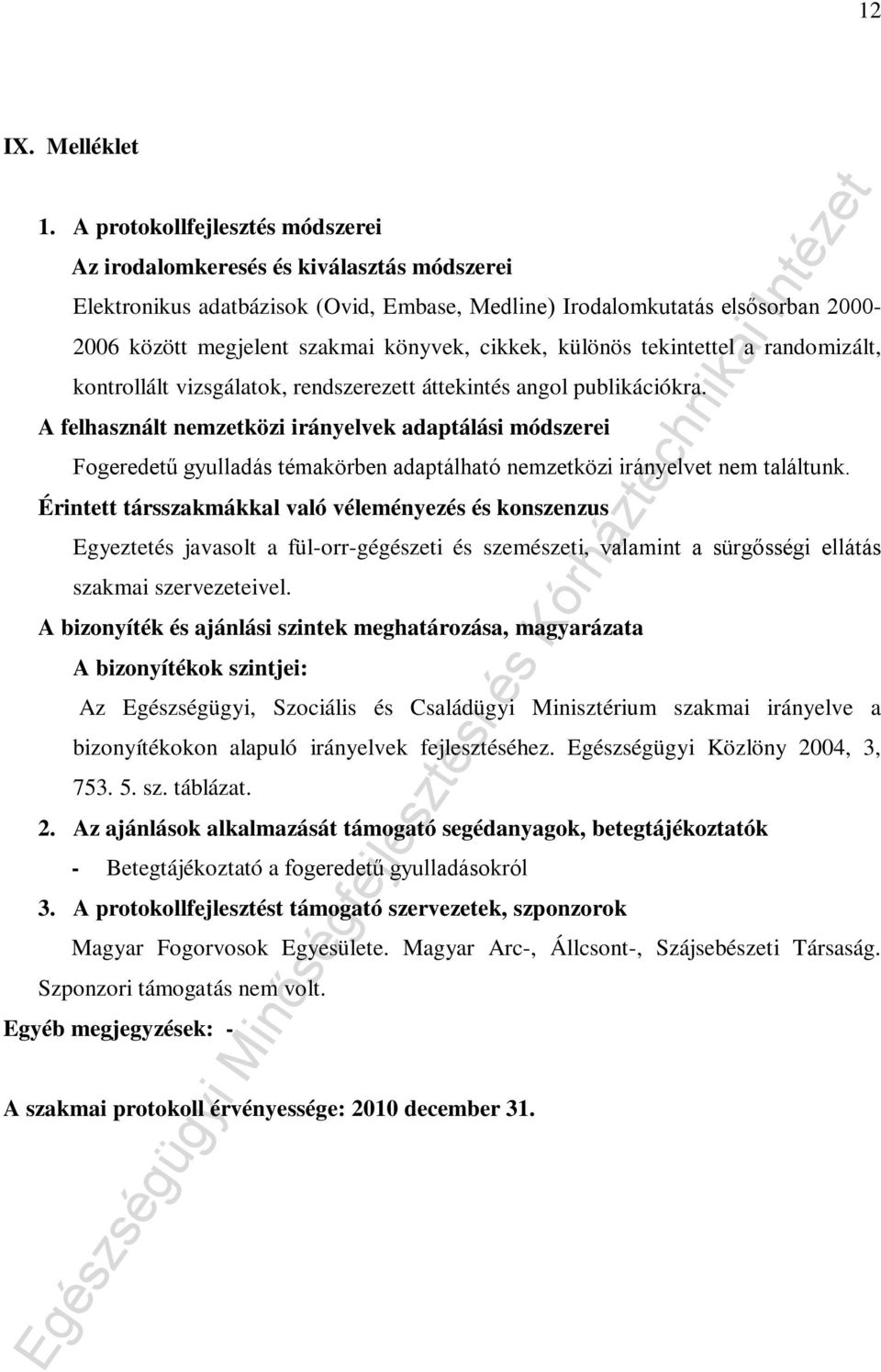 12

IX. Melléklet

1. A protokollfejlesztés módszerei

Az irodalomkeresés és kiválasztás módszerei

Elektronikus adatbázisok (Ovid, Embase, Medline) Irodalomkutatás elsősorban 2000-2006 között megjelent szakmai könyvek, cikkek, különös tekintettel a randomizált, kontrollált vizsgálatok, rendszerezett áttekintés angol publikációkra.

A felhasznált nemzetközi irányelvek adaptálási módszerei

Fogeredetű gyulladás témakörben adaptálható nemzetközi irányelvet nem találtunk.

Érintett társszakmákkal való véleményezés és konszenzus

Egyeztetés javasolt a fül-orr-gégészeti és szemészeti, valamint a sürgősségi ellátás szakmai szervezeteivel.

A bizonyíték és ajánlási szintek meghatározása, magyarázata

A bizonyítékok szintjei:

Az Egészségügyi, Szociális és Családügyi Minisztérium szakmai irányelve a bizonyítékokon alapuló irányelvek fejlesztéséhez. Egészségügyi Közlöny 2004, 3, 753. 5. sz. táblázat.

2. Az ajánlások alkalmazását támogató segédanyagok, betegtájékoztatók

- Betegtájékoztató a fogeredetű gyulladásokról

3. A protokollfejlesztést támogató szervezetek, szponzorok

Magyar Fogorvosok Egyesülete. Magyar Arc-, Állcsont-, Szájsebészeti Társaság. Szponzori támogatás nem volt.

Egyéb megjegyzések: -

A szakmai protokoll érvényessége: 2010 december 31.

Egészségügyi Minőségfejlesztési és Kórháztechnikai Intézet